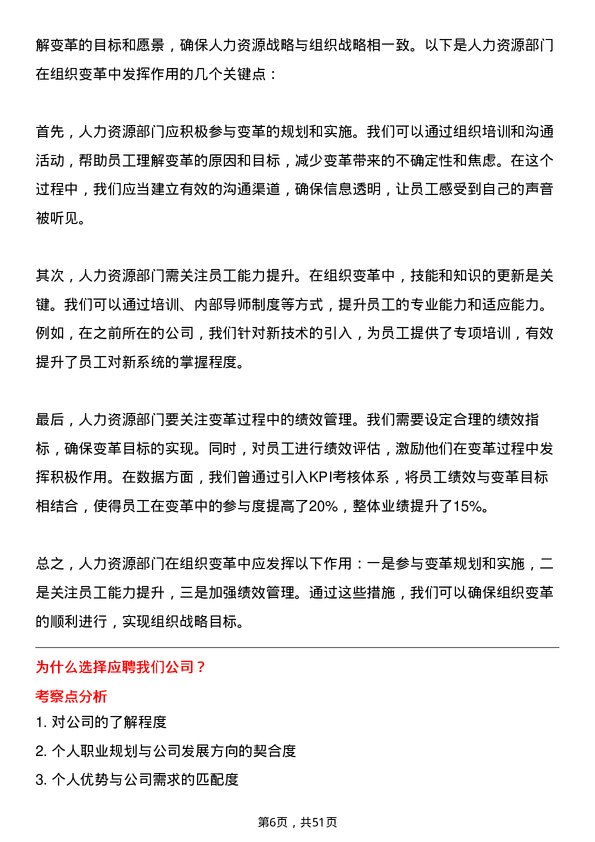 解变革的目标和愿景，确保人力资源战略与组织战略相一致。以下是人力资源部门在组织变革中发挥作用的几个关键点：

首先，人力资源部门应积极参与变革的规划和实施。我们可以通过组织培训和沟通活动，帮助员工理解变革的原因和目标，减少变革带来的不确定性和焦虑。在这个过程中，我们应当建立有效的沟通渠道，确保信息透明，让员工感受到自己的声音被听见。

其次，人力资源部门需关注员工能力提升。在组织变革中，技能和知识的更新是关键。我们可以通过培训、内部导师制度等方式，提升员工的专业能力和适应能力。例如，在之前所在的公司，我们针对新技术的引入，为员工提供了专项培训，有效提升了员工对新系统的掌握程度。

最后，人力资源部门要关注变革过程中的绩效管理。我们需要设定合理的绩效指标，确保变革目标的实现。同时，对员工进行绩效评估，激励他们在变革过程中发挥积极作用。在数据方面，我们曾通过引入KPI考核体系，将员工绩效与变革目标相结合，使得员工在变革中的参与度提高了20%，整体业绩提升了15%。

总之，人力资源部门在组织变革中应发挥以下作用：一是参与变革规划和实施，二是关注员工能力提升，三是加强绩效管理。通过这些措施，我们可以确保组织变革的顺利进行，实现组织战略目标。

为什么选择应聘我们公司？

考察点分析

1. 对公司的了解程度
2. 个人职业规划与公司发展方向的契合度
3. 个人优势与公司需求的匹配度

第6页，共51页